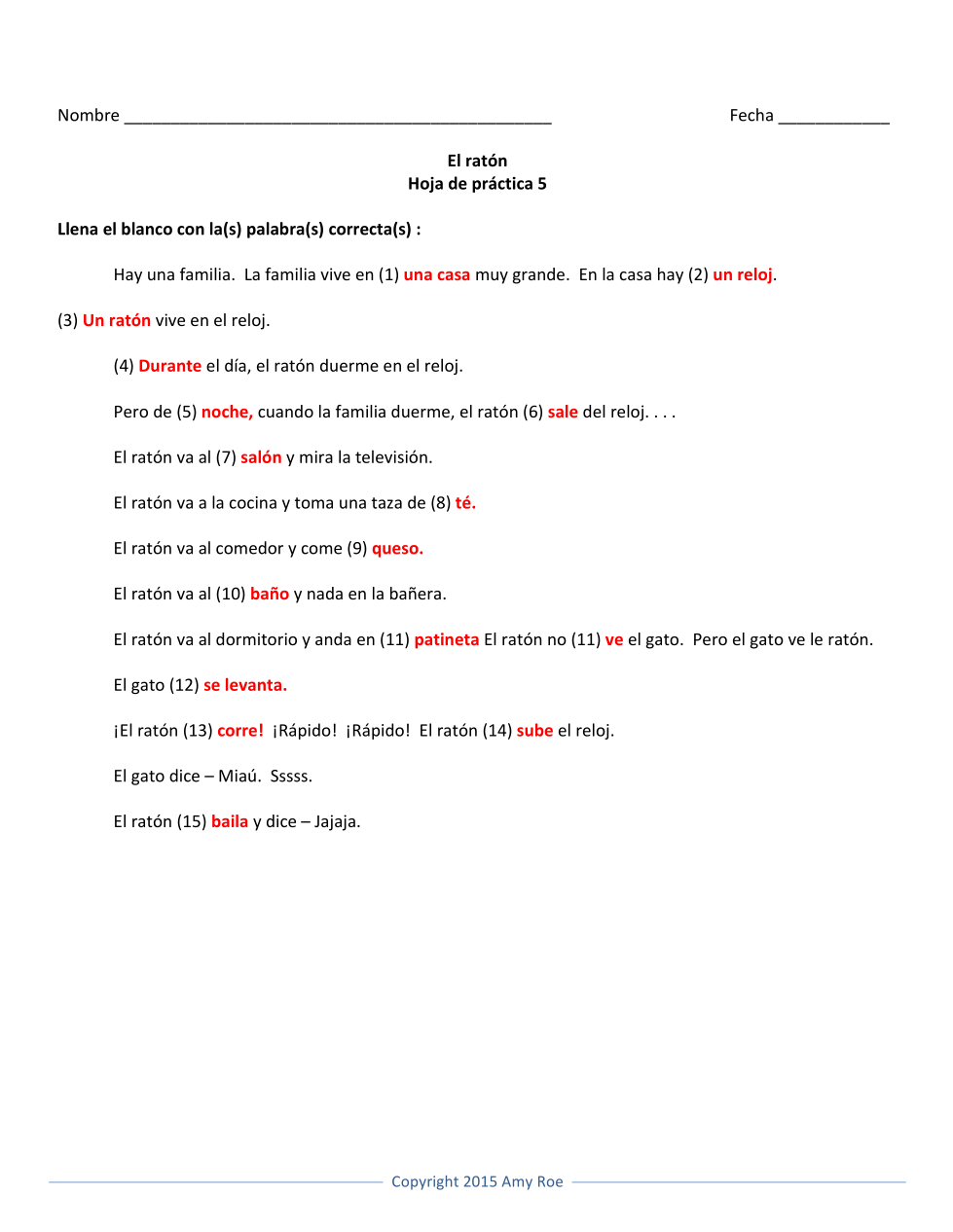 Nombre ______________________________________________ Fecha ____________

El ratón
Hoja de práctica 5

Llena el blanco con la(s) palabra(s) correcta(s) :

Hay una familia. La familia vive en (1) una casa muy grande. En la casa hay (2) un reloj.

(3) Un ratón vive en el reloj.

(4) Durante el día, el ratón duerme en el reloj.

Pero de (5) noche, cuando la familia duerme, el ratón (6) sale del reloj. . . .

El ratón va al (7) salón y mira la televisión.

El ratón va a la cocina y toma una taza de (8) té.

El ratón va al comedor y come (9) queso.

El ratón va al (10) baño y nada en la bañera.

El ratón va al dormitorio y anda en (11) patineta El ratón no (11) ve el gato. Pero el gato ve le ratón.

El gato (12) se levanta.

¡El ratón (13) corre! ¡Rápido! ¡Rápido! El ratón (14) sube el reloj.

El gato dice – Miaú. Sssss.

El ratón (15) baila y dice – Jajaja.

Copyright 2015 Amy Roe